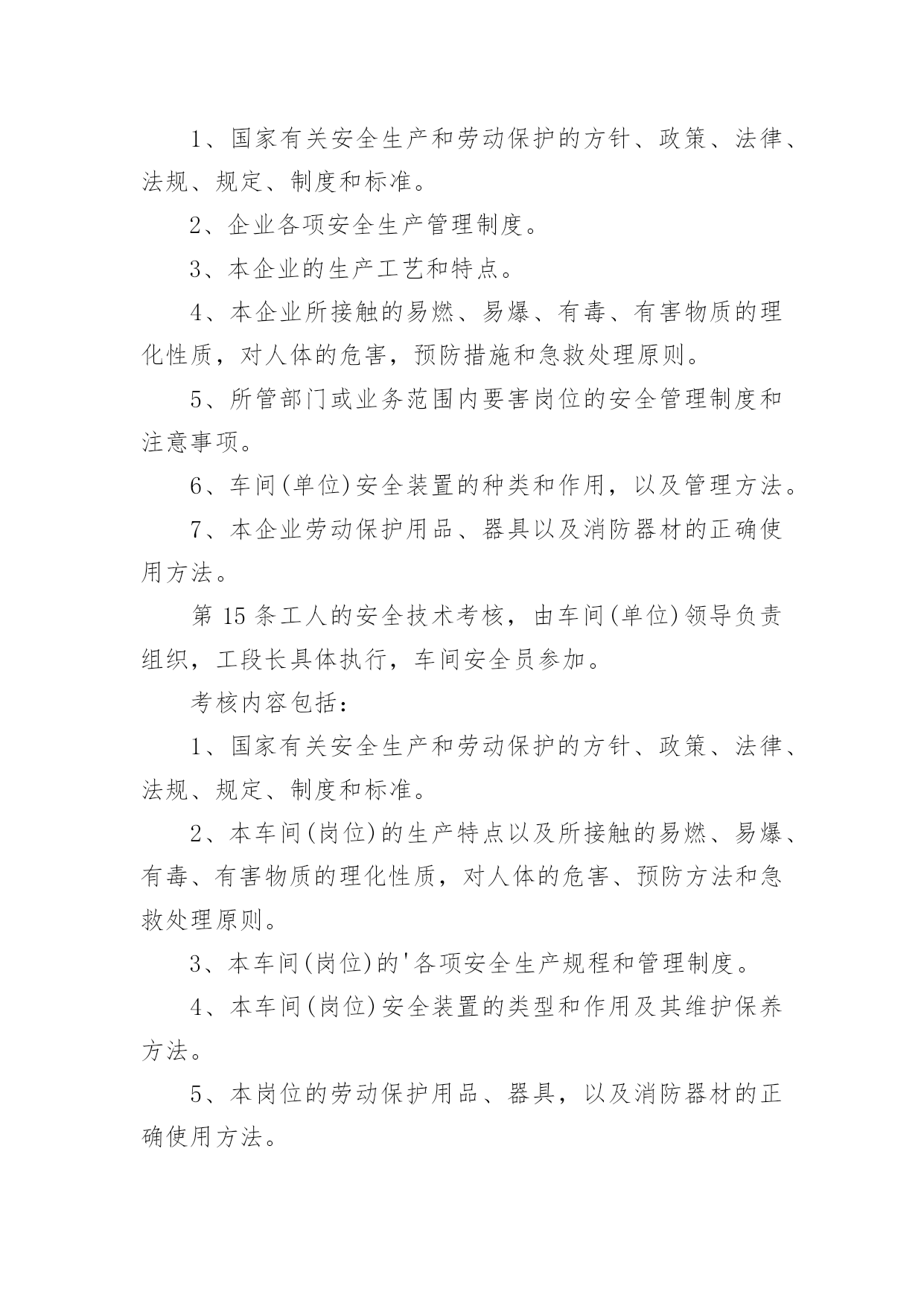 1、国家有关安全生产和劳动保护的方针、政策、法律、法规、规定、制度和标准。

2、企业各项安全生产管理制度。

3、本企业的生产工艺和特点。

4、本企业所接触的易燃、易爆、有毒、有害物质的理化性质，对人体的危害，预防措施和急救处理原则。

5、所管部门或业务范围内要害岗位的安全管理制度和注意事项。

6、车间(单位)安全装置的种类和作用，以及管理方法。

7、本企业劳动保护用品、器具以及消防器材的正确使用方法。

第 15 条工人的安全技术考核，由车间(单位)领导负责组织，工段长具体执行，车间安全员参加。

考核内容包括：

1、国家有关安全生产和劳动保护的方针、政策、法律、法规、规定、制度和标准。

2、本车间(岗位)的生产特点以及所接触的易燃、易爆、有毒、有害物质的理化性质，对人体的危害、预防方法和急救处理原则。

3、本车间(岗位)的'各项安全生产规程和管理制度。

4、本车间(岗位)安全装置的类型和作用及其维护保养方法。

5、本岗位的劳动保护用品、器具，以及消防器材的正确使用方法。